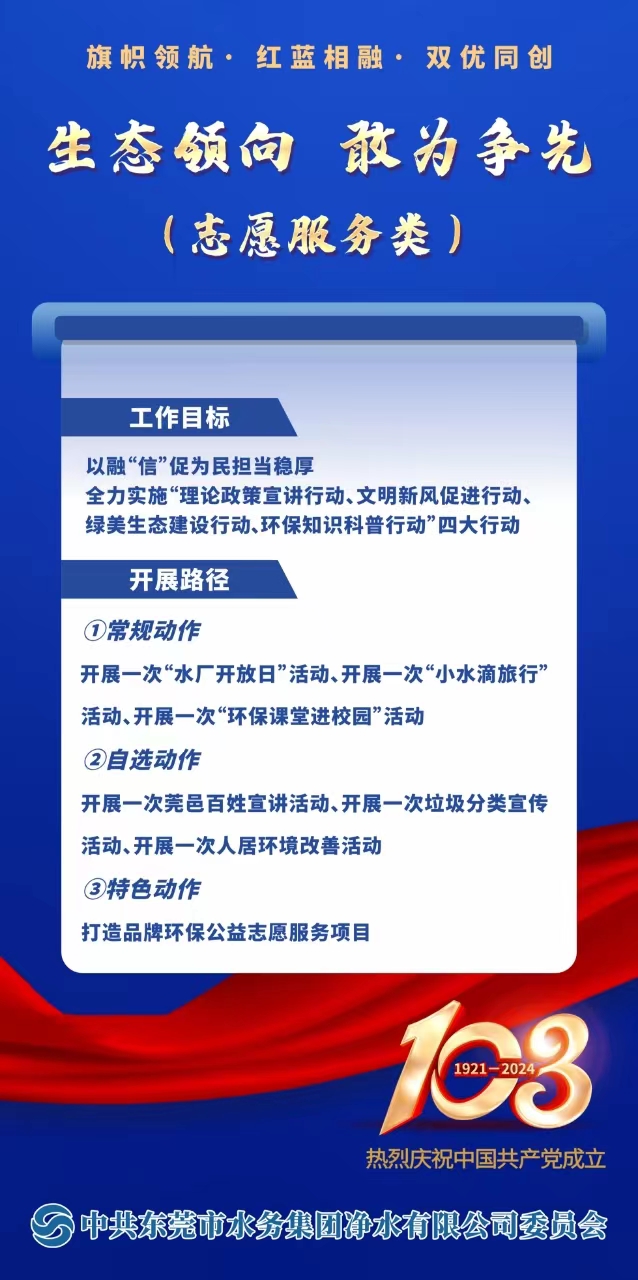 旗帜领航· 红蓝相融· 双优同创

生态领向 敢为争先

（志愿服务类）

工作目标

以融“信”促为民担当稳厚
全力实施“理论政策宣讲行动、文明新风促进行动、绿美生态建设行动、环保知识科普行动”四大行动

开展路径

①常规动作

开展一次“水厂开放日”活动、开展一次“小水滴旅行”活动、开展一次“环保课堂进校园”活动

②自选动作

开展一次莞邑百姓宣讲活动、开展一次垃圾分类宣传活动、开展一次人居环境改善活动

③特色动作

打造品牌环保公益志愿服务项目

103
1921—2024
热烈庆祝中国共产党成立

中共东莞市水务集团净水有限公司委员会